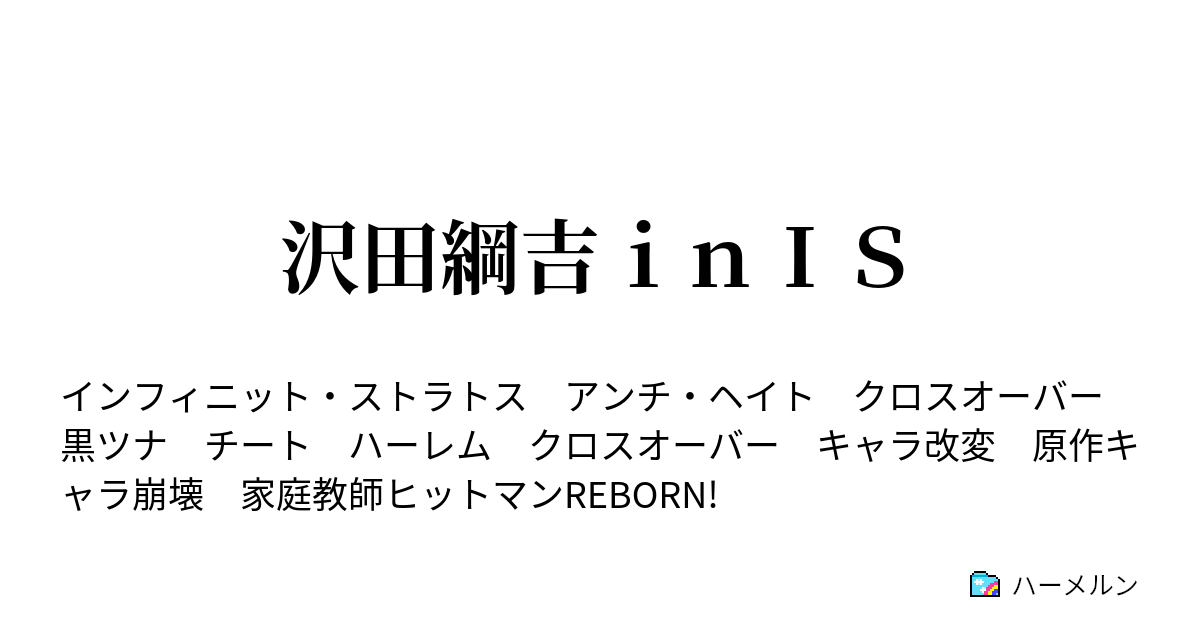 沢田綱吉ｉｎＩＳ

インフィニット・ストラトス　アンチ・ヘイト　クロスオーバー　黒ツナ　チート　ハーレム　クロスオーバー　キャラ改変　原作キャラ崩壊　家庭教師ヒットマンREBORN!

ハーメルン